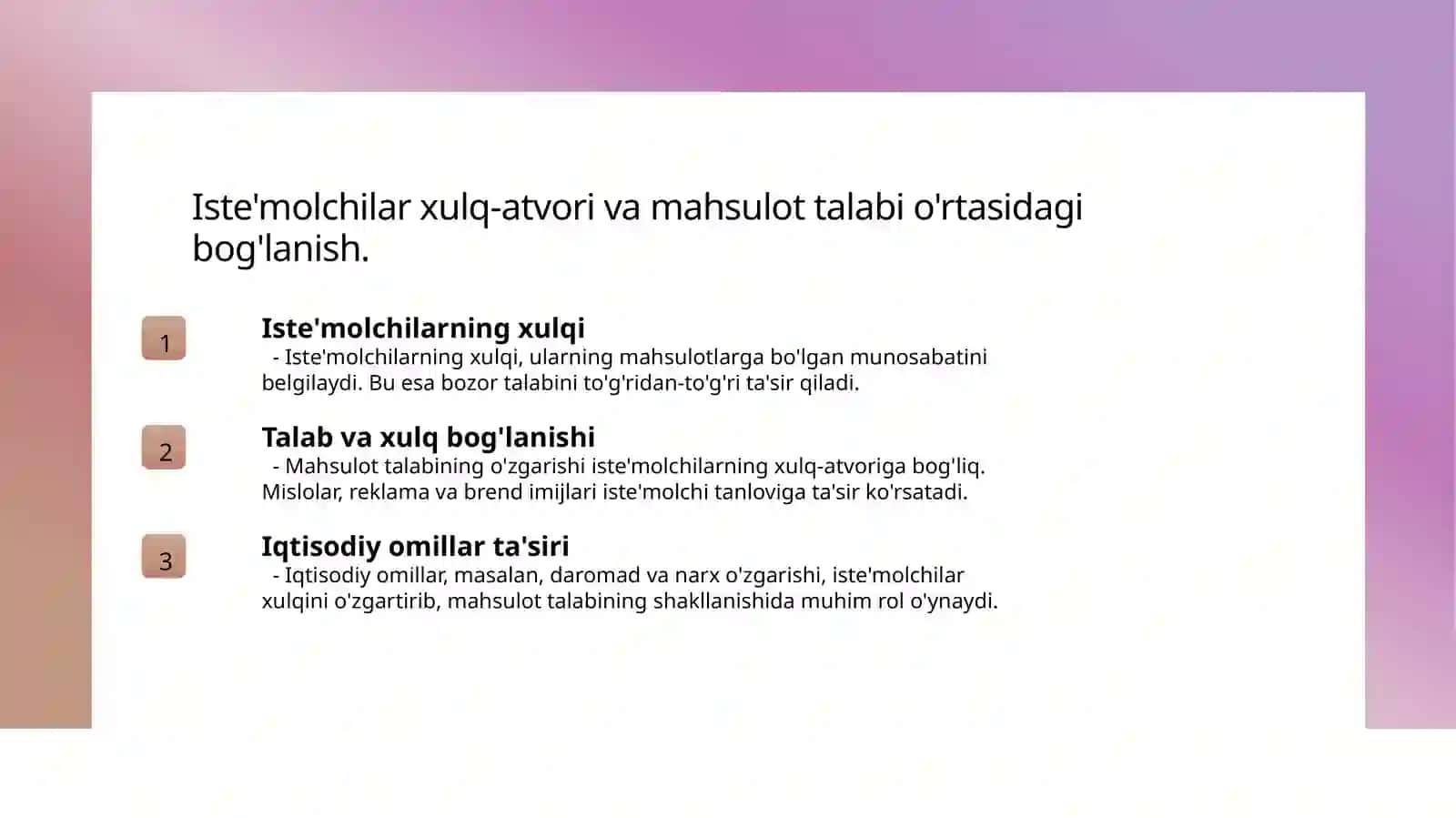 Iste'molchilar xulq-atvori va mahsulot talabi o'rtasidagi bog'lanish.

1

Iste'molchilarning xulqi

- Iste'molchilarning xulqi, ularning mahsulotlarga bo'lgan munosabatini belgilaydi. Bu esa bozor talabini to'g'ridan-to'g'ri ta'sir qiladi.

2

Talab va xulq bog'lanishi

- Mahsulot talabining o'zgarishi iste'molchilarning xulq-atvoriga bog'liq. Mislolar, reklama va brend imijlari iste'molchi tanloviga ta'sir ko'rsatadi.

3

Iqtisodiy omillar ta'siri

- Iqtisodiy omillar, masalan, daromad va narx o'zgarishi, iste'molchilar xulqini o'zgartirib, mahsulot talabining shakllanishida muhim rol o'ynaydi.